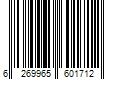 6 269965 601712